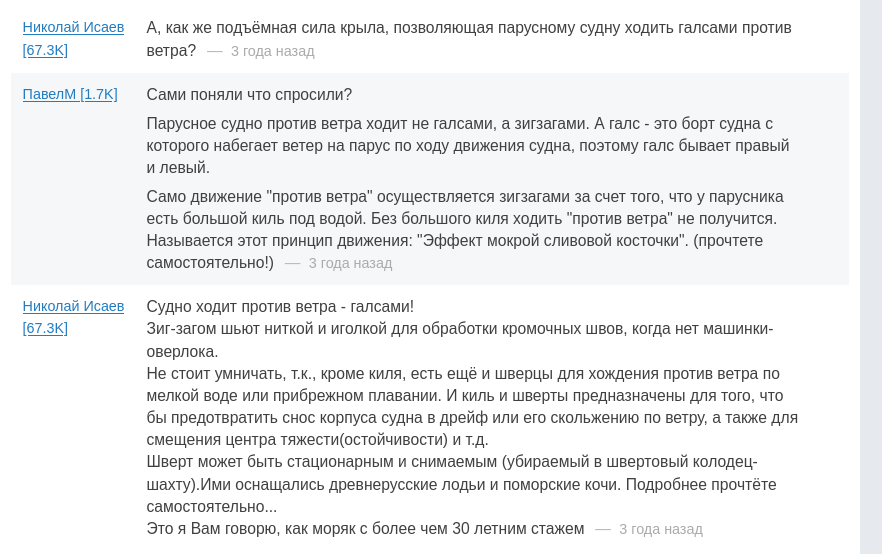 Николай Исаев [67.3K]

А, как же подъёмная сила крыла, позволяющая парусному судну ходить галсами против ветра? — 3 года назад

ПавелМ [1.7K]

Сами поняли что спросили?

Парусное судно против ветра ходит не галсами, а зигзагами. А галс - это борт судна с которого набегает ветер на парус по ходу движения судна, поэтому галс бывает правый и левый.

Само движение "против ветра" осуществляется зигзагами за счет того, что у парусника есть большой киль под водой. Без большого киля ходить "против ветра" не получится. Называется этот принцип движения: "Эффект мокрой сливовой косточки". (прочтете самостоятельно!) — 3 года назад

Николай Исаев [67.3K]

Судно ходит против ветра - галсами!
Зиг-загом шьют ниткой и иголкой для обработки кромочных швов, когда нет машинки-оверлока.
Не стоит умничать, т.к., кроме киля, есть ещё и шверцы для хождения против ветра по мелкой воде или прибрежном плавании. И киль и шверты предназначены для того, что бы предотвратить снос корпуса судна в дрейф или его скольжению по ветру, а также для смещения центра тяжести(остойчивости) и т.д.
Шверт может быть стационарным и снимаемым (убираемый в швертовый колодец-шахту).Ими оснащались древнерусские лодьи и поморские кочи. Подробнее прочтёте самостоятельно...
Это я Вам говорю, как моряк с более чем 30 летним стажем — 3 года назад